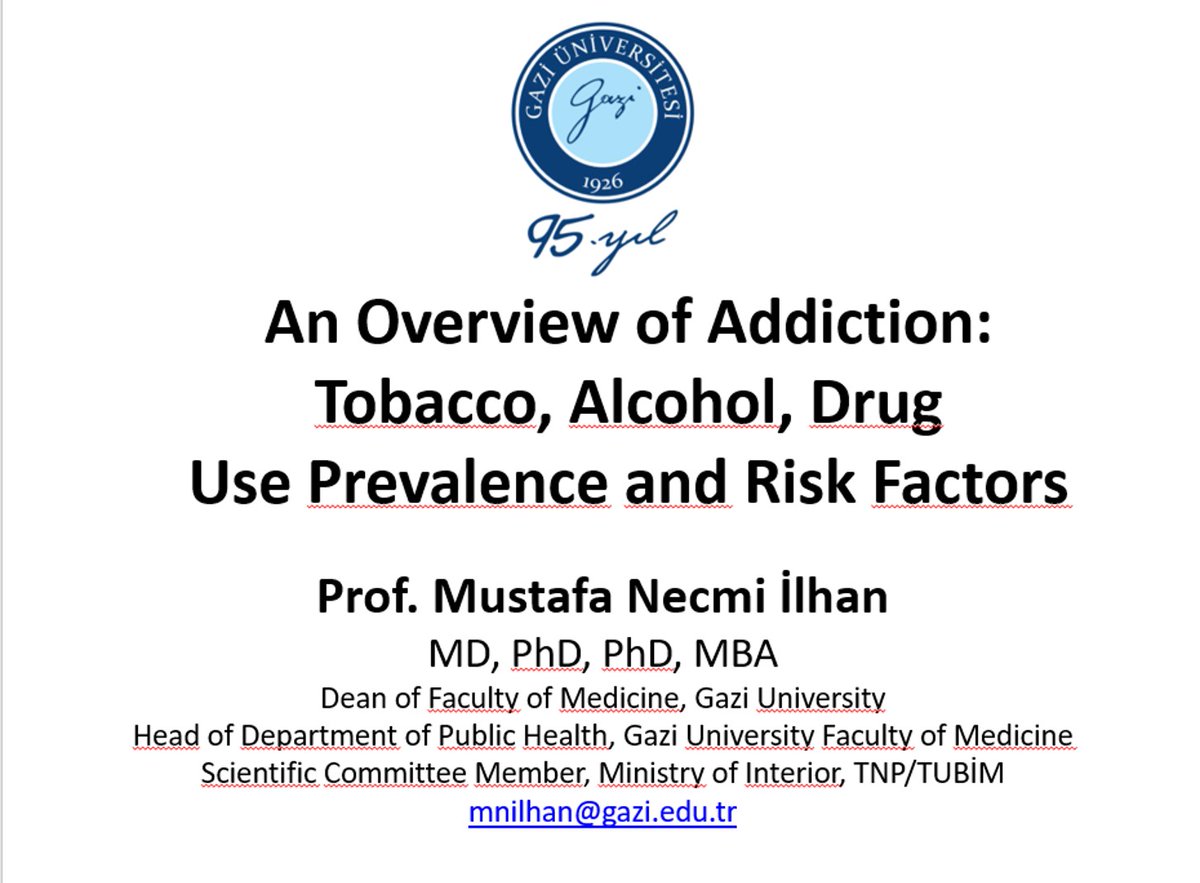 GAZİ ÜNİVERSİTESİ
Gazi
1926
95. yıl

An Overview of Addiction:
Tobacco, Alcohol, Drug
Use Prevalence and Risk Factors

Prof. Mustafa Necmi İlhan
MD, PhD, PhD, MBA
Dean of Faculty of Medicine, Gazi University
Head of Department of Public Health, Gazi University Faculty of Medicine
Scientific Committee Member, Ministry of Interior, TNP/TUBİM
mnilhan@gazi.edu.tr